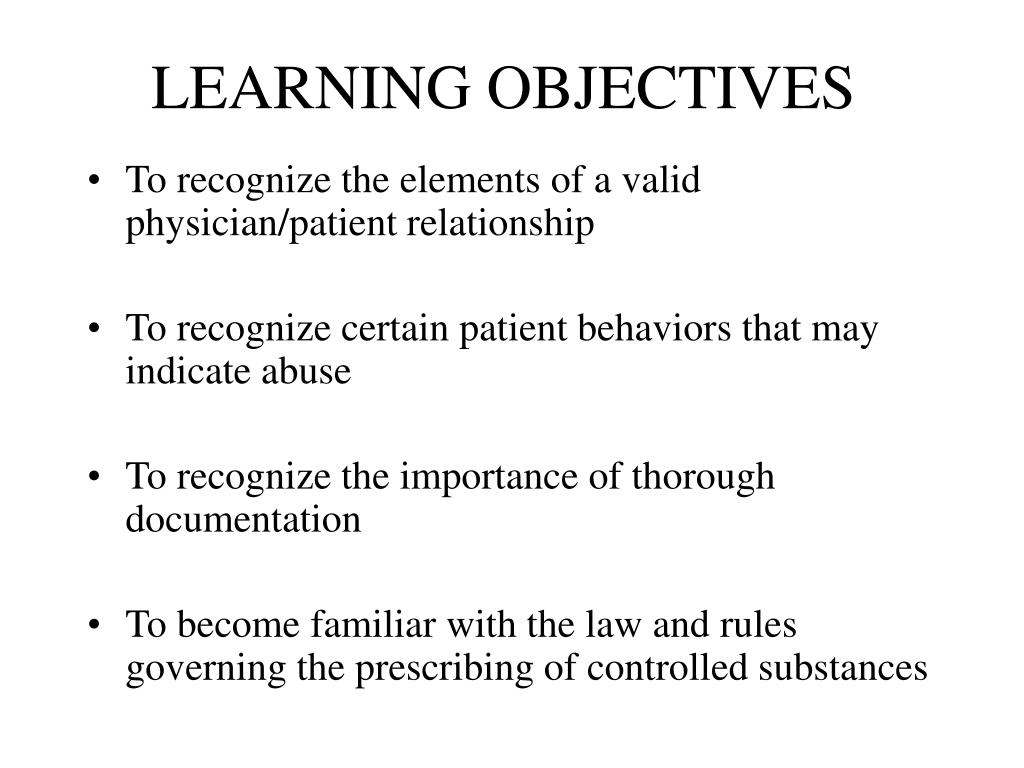 LEARNING OBJECTIVES

• To recognize the elements of a valid physician/patient relationship

• To recognize certain patient behaviors that may indicate abuse

• To recognize the importance of thorough documentation

• To become familiar with the law and rules governing the prescribing of controlled substances